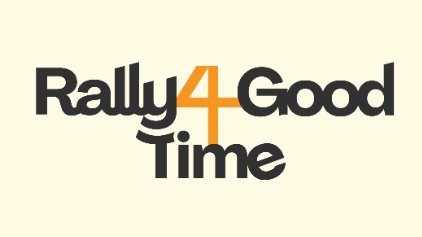 Rally4Good
Time